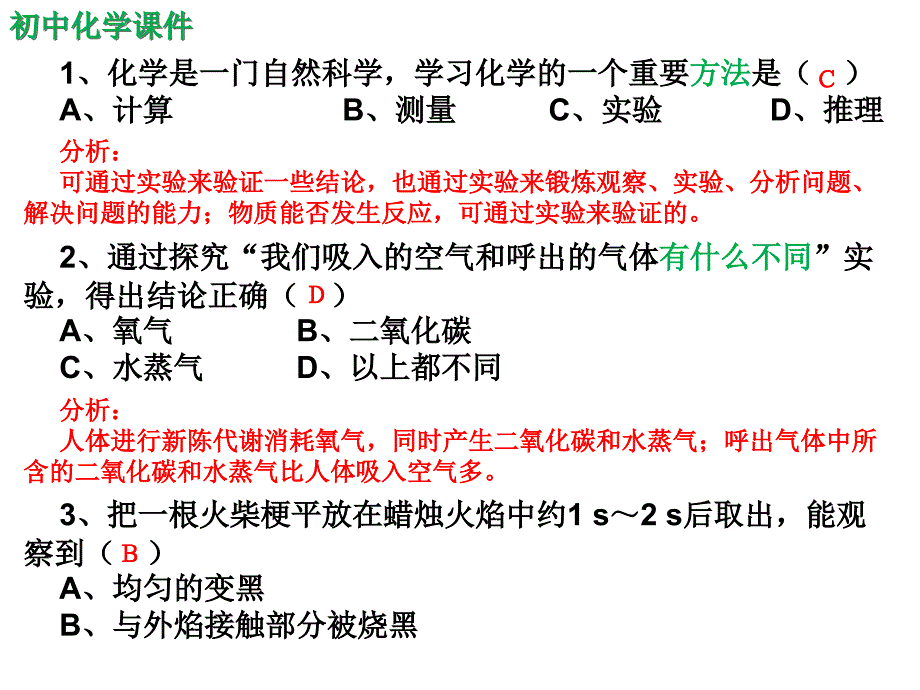 初中化学课件

1、化学是一门自然科学，学习化学的一个重要方法是（ C ）
A、计算　　B、测量　　C、实验　　D、推理

分析：
可通过实验来验证一些结论，也通过实验来锻炼观察、实验、分析问题、解决问题的能力；物质能否发生反应，可通过实验来验证的。

2、通过探究“我们吸入的空气和呼出的气体有什么不同”实验，得出结论正确（ D ）
A、氧气　　B、二氧化碳
C、水蒸气　　D、以上都不同

分析：
人体进行新陈代谢消耗氧气，同时产生二氧化碳和水蒸气；呼出气体中所含的二氧化碳和水蒸气比人体吸入空气多。

3、把一根火柴梗平放在蜡烛火焰中约1 s～2 s后取出，能观察到（ B ）
A、均匀的变黑
B、与外焰接触部分被烧黑